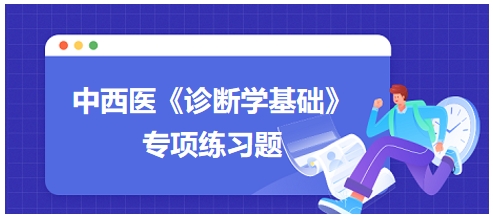 中西医《诊断学基础》
专项练习题